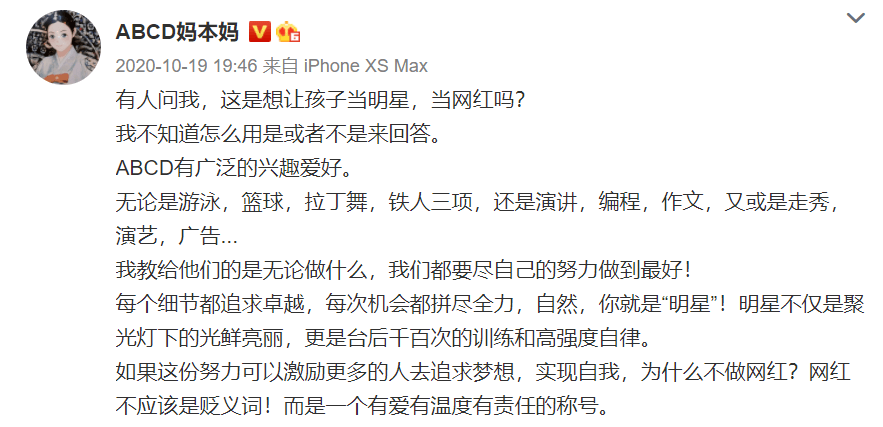 ABCD妈本妈

2020-10-19 19:46 来自 iPhone XS Max

有人问我，这是想让孩子当明星，当网红吗？
我不知道怎么用是或者不是来回答。
ABCD有广泛的兴趣爱好。
无论是游泳，篮球，拉丁舞，铁人三项，还是演讲，编程，作文，又或是走秀，演艺，广告...
我教给他们的是无论做什么，我们都要尽自己的努力做到最好！
每个细节都追求卓越，每次机会都拼尽全力，自然，你就是“明星”！明星不仅是聚光灯下的光鲜亮丽，更是台后千百次的训练和高强度自律。
如果这份努力可以激励更多的人去追求梦想，实现自我，为什么不做网红？网红不应该是贬义词！而是一个有爱有温度有责任的称号。